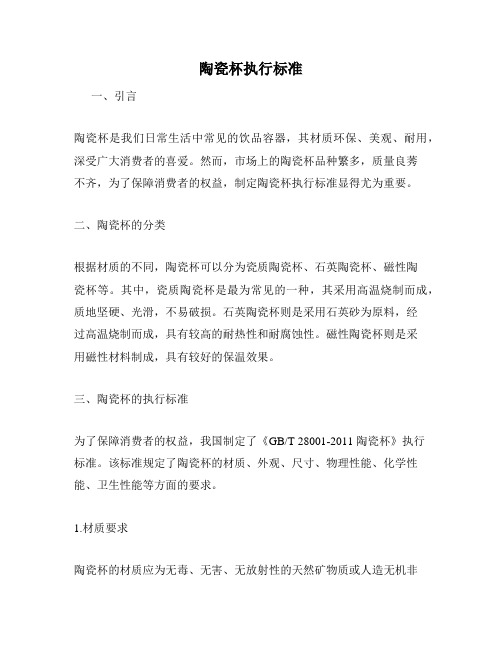 陶瓷杯执行标准

一、引言

陶瓷杯是我们日常生活中常见的饮品容器，其材质环保、美观、耐用，深受广大消费者的喜爱。然而，市场上的陶瓷杯品种繁多，质量良莠不齐，为了保障消费者的权益，制定陶瓷杯执行标准显得尤为重要。

二、陶瓷杯的分类

根据材质的不同，陶瓷杯可以分为瓷质陶瓷杯、石英陶瓷杯、磁性陶瓷杯等。其中，瓷质陶瓷杯是最为常见的一种，其采用高温烧制而成，质地坚硬、光滑，不易破损。石英陶瓷杯则是采用石英砂为原料，经过高温烧制而成，具有较高的耐热性和耐腐蚀性。磁性陶瓷杯则是采用磁性材料制成，具有较好的保温效果。

三、陶瓷杯的执行标准

为了保障消费者的权益，我国制定了《GB/T 28001-2011 陶瓷杯》执行标准。该标准规定了陶瓷杯的材质、外观、尺寸、物理性能、化学性能、卫生性能等方面的要求。

1.材质要求

陶瓷杯的材质应为无毒、无害、无放射性的天然矿物质或人造无机非